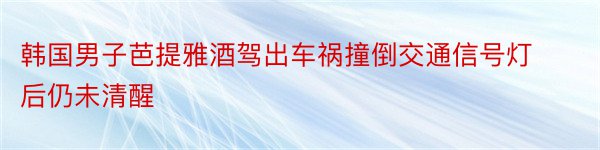 韩国男子芭提雅酒驾出车祸撞倒交通信号灯后仍未清醒